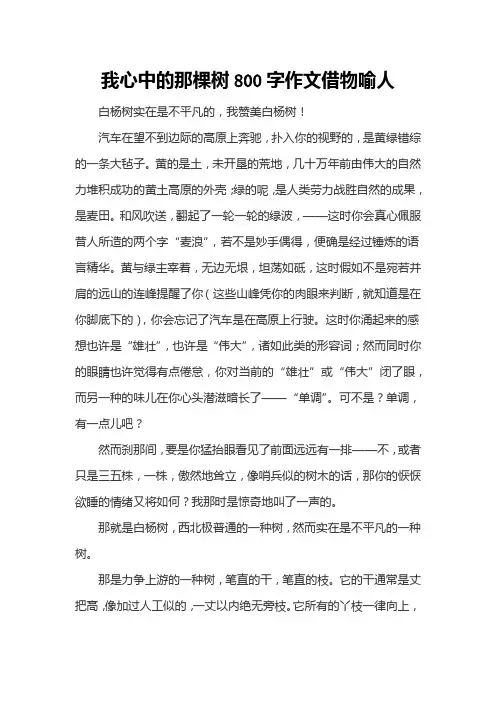 我心中的那棵树 800 字作文借物喻人

白杨树实在是不平凡的，我赞美白杨树！

汽车在望不到边际的高原上奔驰，扑入你的视野的，是黄绿错综的一条大毡子。黄的是土，未开垦的荒地，几十万年前由伟大的自然力堆积成功的黄土高原的外壳；绿的呢，是人类劳力战胜自然的成果，是麦田。和风吹送，翻起了一轮一轮的绿波，——这时你会真心佩服昔人所造的两个字“麦浪”，若不是妙手偶得，便确是经过锤炼的语言精华。黄与绿主宰着，无边无垠，坦荡如砥，这时假如不是宛若并肩的远山的连峰提醒了你（这些山峰凭你的肉眼来判断，就知道是在你脚底下的），你会忘记了汽车是在高原上行驶。这时你涌起来的感想也许是“雄壮”，也许是“伟大”，诸如此类的形容词；然而同时你的眼睛也许觉得有点倦怠，你对当前的“雄壮”或“伟大”闭了眼，而另一种的味儿在你心头潜滋暗长了——“单调”。可不是？单调，有一点儿吧？

然而刹那间，要是你猛抬眼看见了前面远远有一排——不，或者只是三五株，一株，傲然地耸立，像哨兵似的树木的话，那你的恹恹欲睡的情绪又将如何？我那时是惊奇地叫了一声的。

那就是白杨树，西北极普通的一种树，然而实在是不平凡的一种树。

那是力争上游的一种树，笔直的干，笔直的枝。它的干通常是丈把高，像加过人工似的，一丈以内绝无旁枝。它所有的丫枝一律向上，